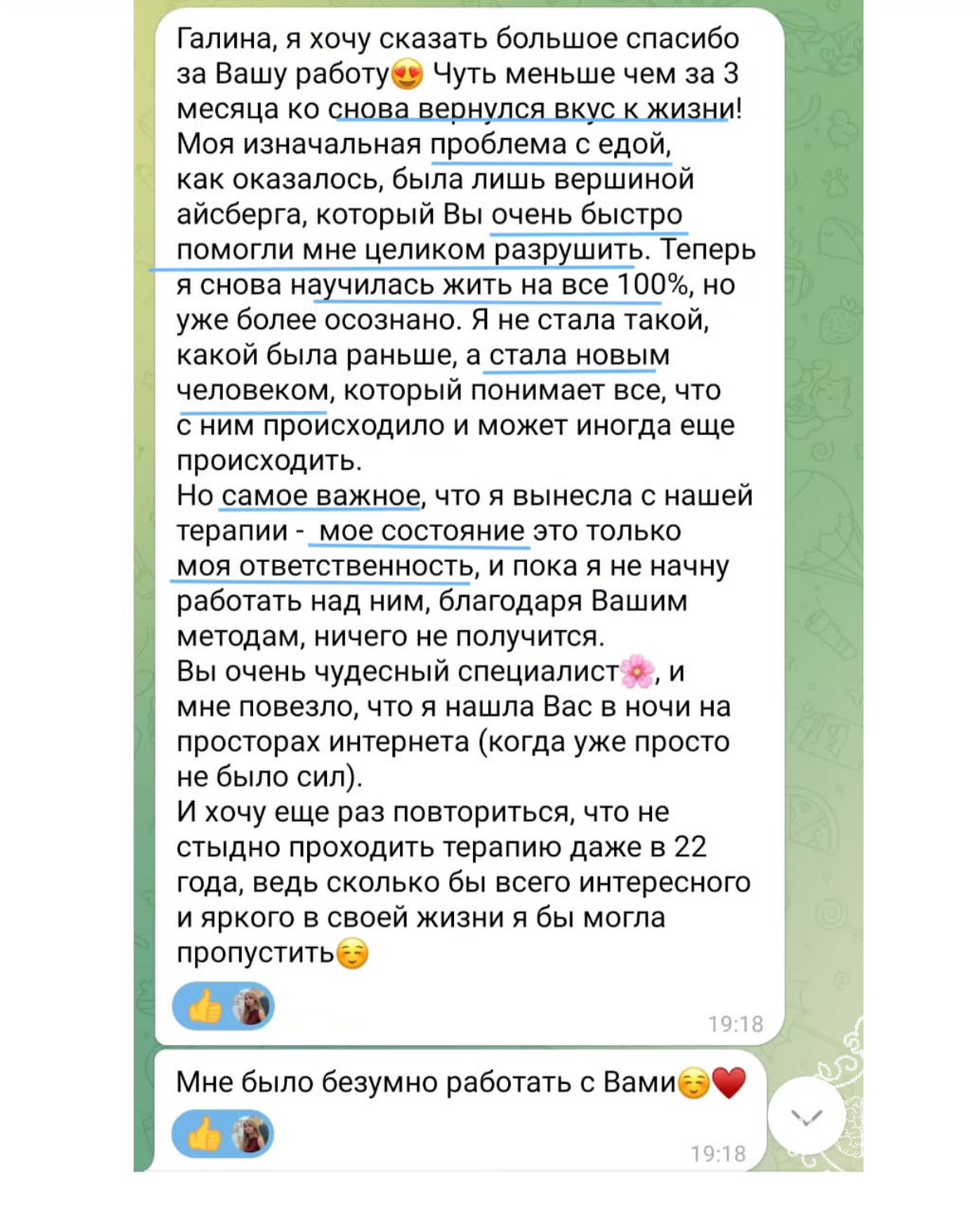 Галина, я хочу сказать большое спасибо за Вашу работу😍 Чуть меньше чем за 3 месяца ко снова вернулся вкус к жизни! Моя изначальная проблема с едой, как оказалось, была лишь вершиной айсберга, который Вы очень быстро помогли мне целиком разрушить. Теперь я снова научилась жить на все 100%, но уже более осознано. Я не стала такой, какой была раньше, а стала новым человеком, который понимает все, что с ним происходило и может иногда еще происходить.
Но самое важное, что я вынесла с нашей терапии - мое состояние это только моя ответственность, и пока я не начну работать над ним, благодаря Вашим методам, ничего не получится.
Вы очень чудесный специалист🌸, и мне повезло, что я нашла Вас в ночи на просторах интернета (когда уже просто не было сил).
И хочу еще раз повториться, что не стыдно проходить терапию даже в 22 года, ведь сколько бы всего интересного и яркого в своей жизни я бы могла пропустить☺️

👍

19:18

Мне было безумно работать с Вами☺️❤️

👍

19:18